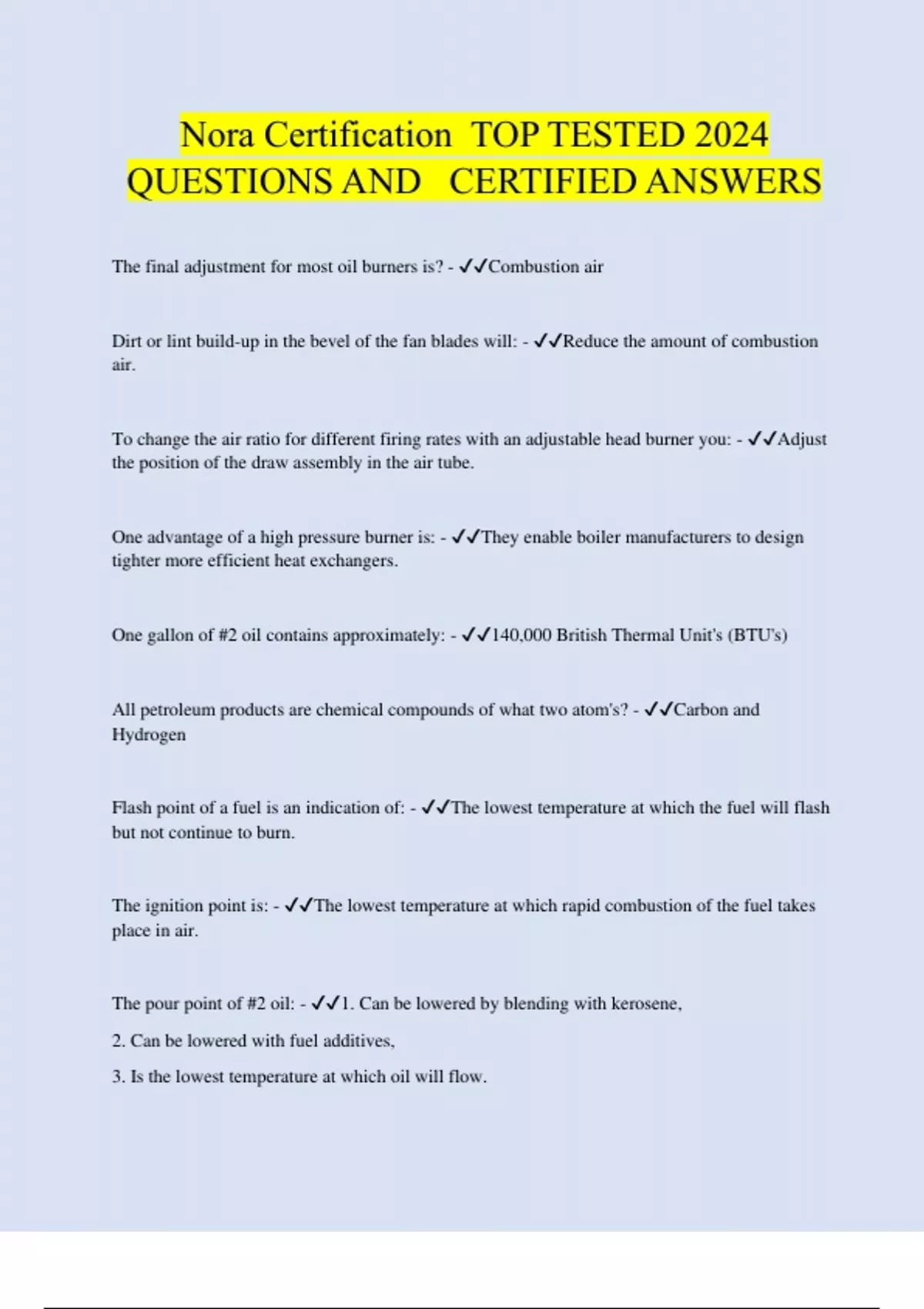 Nora Certification TOP TESTED 2024 QUESTIONS AND CERTIFIED ANSWERS

The final adjustment for most oil burners is? - ✓✓Combustion air

Dirt or lint build-up in the bevel of the fan blades will: - ✓✓Reduce the amount of combustion air.

To change the air ratio for different firing rates with an adjustable head burner you: - ✓✓Adjust the position of the draw assembly in the air tube.

One advantage of a high pressure burner is: - ✓✓They enable boiler manufacturers to design tighter more efficient heat exchangers.

One gallon of #2 oil contains approximately: - ✓✓140,000 British Thermal Unit's (BTU's)

All petroleum products are chemical compounds of what two atom's? - ✓✓Carbon and Hydrogen

Flash point of a fuel is an indication of: - ✓✓The lowest temperature at which the fuel will flash but not continue to burn.

The ignition point is: - ✓✓The lowest temperature at which rapid combustion of the fuel takes place in air.

The pour point of #2 oil: - ✓✓1. Can be lowered by blending with kerosene,

2. Can be lowered with fuel additives,

3. Is the lowest temperature at which oil will flow.